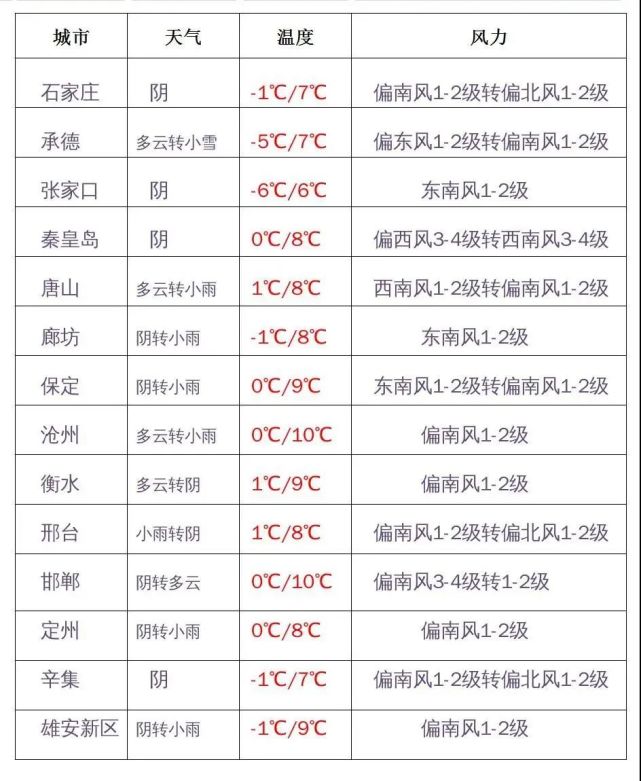 | 城市 | 天气 | 温度 | 风力 |
|---|---|---|---|
| 石家庄 | 阴 | -1℃/7℃ | 偏南风1-2级转偏北风1-2级 |
| 承德 | 多云转小雪 | -5℃/7℃ | 偏东风1-2级转偏南风1-2级 |
| 张家口 | 阴 | -6℃/6℃ | 东南风1-2级 |
| 秦皇岛 | 阴 | 0℃/8℃ | 偏西风3-4级转西南风3-4级 |
| 唐山 | 多云转小雨 | 1℃/8℃ | 西南风1-2级转偏南风1-2级 |
| 廊坊 | 阴转小雨 | -1℃/8℃ | 东南风1-2级 |
| 保定 | 阴转小雨 | 0℃/9℃ | 东南风1-2级转偏南风1-2级 |
| 沧州 | 多云转小雨 | 0℃/10℃ | 偏南风1-2级 |
| 衡水 | 多云转阴 | 1℃/9℃ | 偏南风1-2级 |
| 邢台 | 小雨转阴 | 1℃/8℃ | 偏南风1-2级转偏北风1-2级 |
| 邯郸 | 阴转多云 | 0℃/10℃ | 偏南风3-4级转1-2级 |
| 定州 | 阴转小雨 | 0℃/8℃ | 偏南风1-2级 |
| 辛集 | 阴 | -1℃/7℃ | 偏南风1-2级转偏北风1-2级 |
| 雄安新区 | 阴转小雨 | -1℃/9℃ | 偏南风1-2级 |